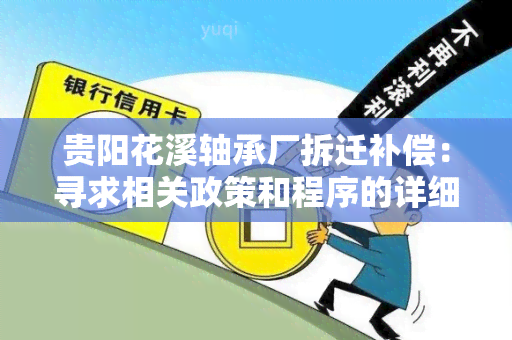 yuqi

不再利滚利

银行信用卡

贵阳花溪轴承厂拆迁补偿：寻求相关政策和程序的详细